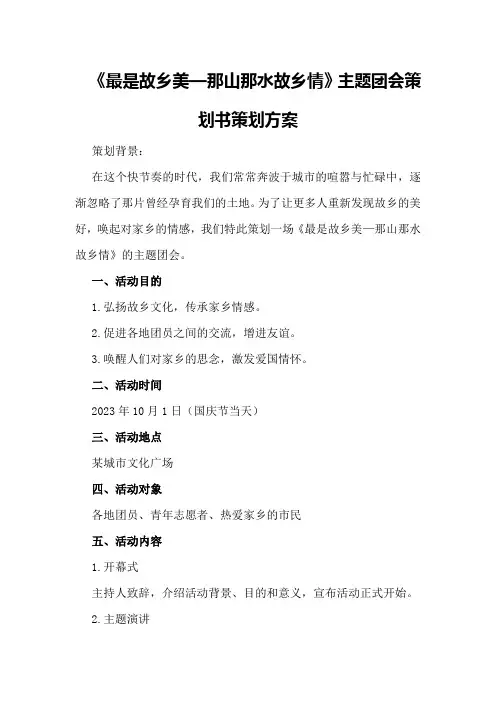 《最是故乡美—那山那水故乡情》主题团会策划书策划方案

策划背景：

在这个快节奏的时代，我们常常奔波于城市的喧嚣与忙碌中，逐渐忽略了那片曾经孕育我们的土地。为了让更多人重新发现故乡的美好，唤起对家乡的情感，我们特此策划一场《最是故乡美—那山那水故乡情》的主题团会。

一、活动目的

1.弘扬故乡文化，传承家乡情感。

2.促进各地团员之间的交流，增进友谊。

3.唤醒人们对家乡的思念，激发爱国情怀。

二、活动时间

2023年10月1日（国庆节当天）

三、活动地点

某城市文化广场

四、活动对象

各地团员、青年志愿者、热爱家乡的市民

五、活动内容

1.开幕式

主持人致辞，介绍活动背景、目的和意义，宣布活动正式开始。

2.主题演讲